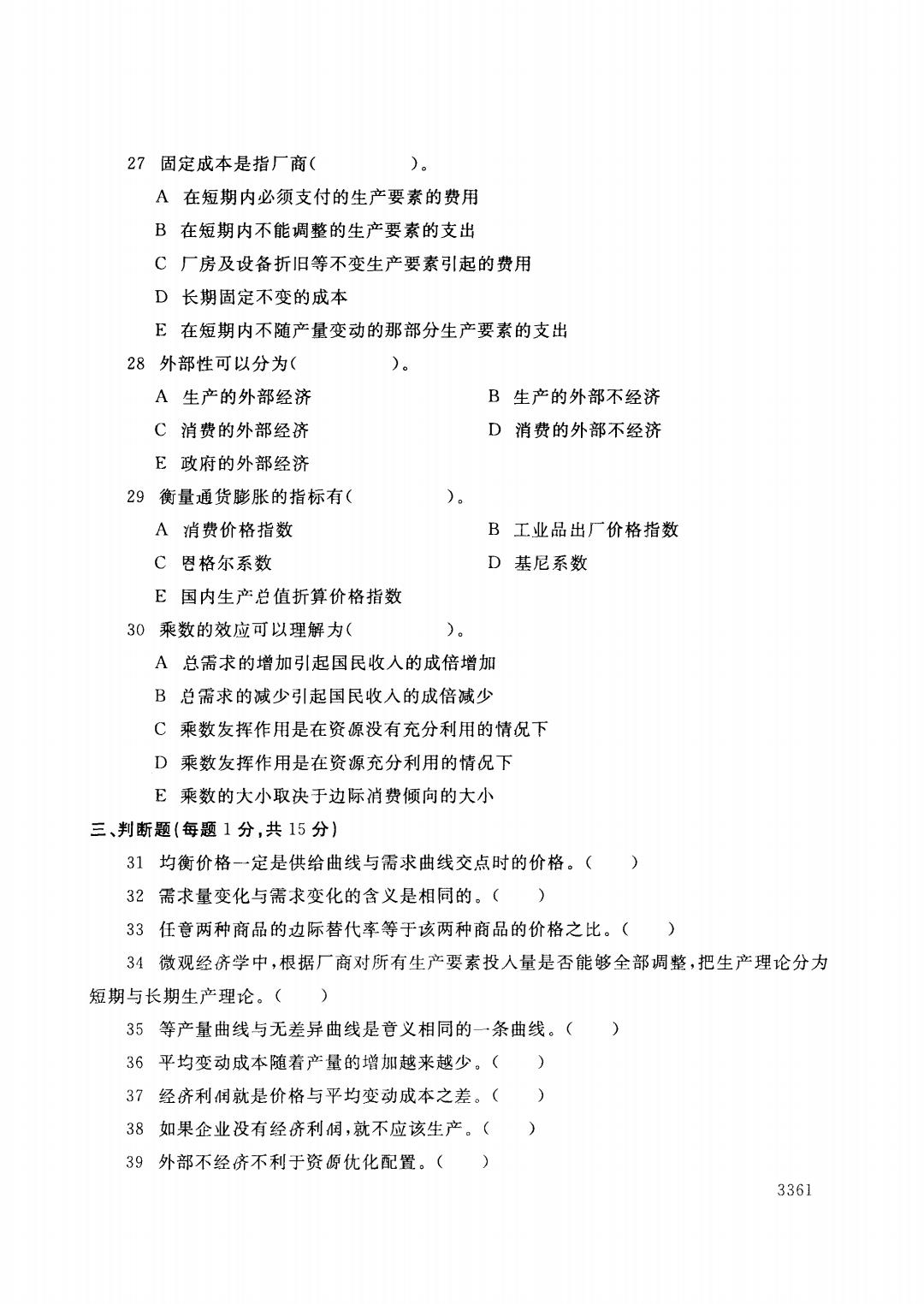 27 固定成本是指厂商（ ）。

A 在短期内必须支付的生产要素的费用

B 在短期内不能调整的生产要素的支出

C 厂房及设备折旧等不变生产要素引起的费用

D 长期固定不变的成本

E 在短期内不随产量变动的那部分生产要素的支出

28 外部性可以分为（ ）。

A 生产的外部经济

B 生产的外部不经济

C 消费的外部经济

D 消费的外部不经济

E 政府的外部经济

29 衡量通货膨胀的指标有（ ）。

A 消费价格指数

B 工业品出厂价格指数

C 恩格尔系数

D 基尼系数

E 国内生产总值折算价格指数

30 乘数的效应可以理解为（ ）。

A 总需求的增加引起国民收入的成倍增加

B 总需求的减少引起国民收入的成倍减少

C 乘数发挥作用是在资源没有充分利用的情况下

D 乘数发挥作用是在资源充分利用的情况下

E 乘数的大小取决于边际消费倾向的大小

三、判断题（每题 1 分，共 15 分）

31 均衡价格一定是供给曲线与需求曲线交点时的价格。（ ）

32 需求量变化与需求变化的含义是相同的。（ ）

33 任意两种商品的边际替代率等于该两种商品的价格之比。（ ）

34 微观经济学中，根据厂商对所有生产要素投入量是否能够全部调整，把生产理论分为短期与长期生产理论。（ ）

35 等产量曲线与无差异曲线是意义相同的一条曲线。（ ）

36 平均变动成本随着产量的增加越来越少。（ ）

37 经济利润就是价格与平均变动成本之差。（ ）

38 如果企业没有经济利润，就不应该生产。（ ）

39 外部不经济不利于资源优化配置。（ ）

3361